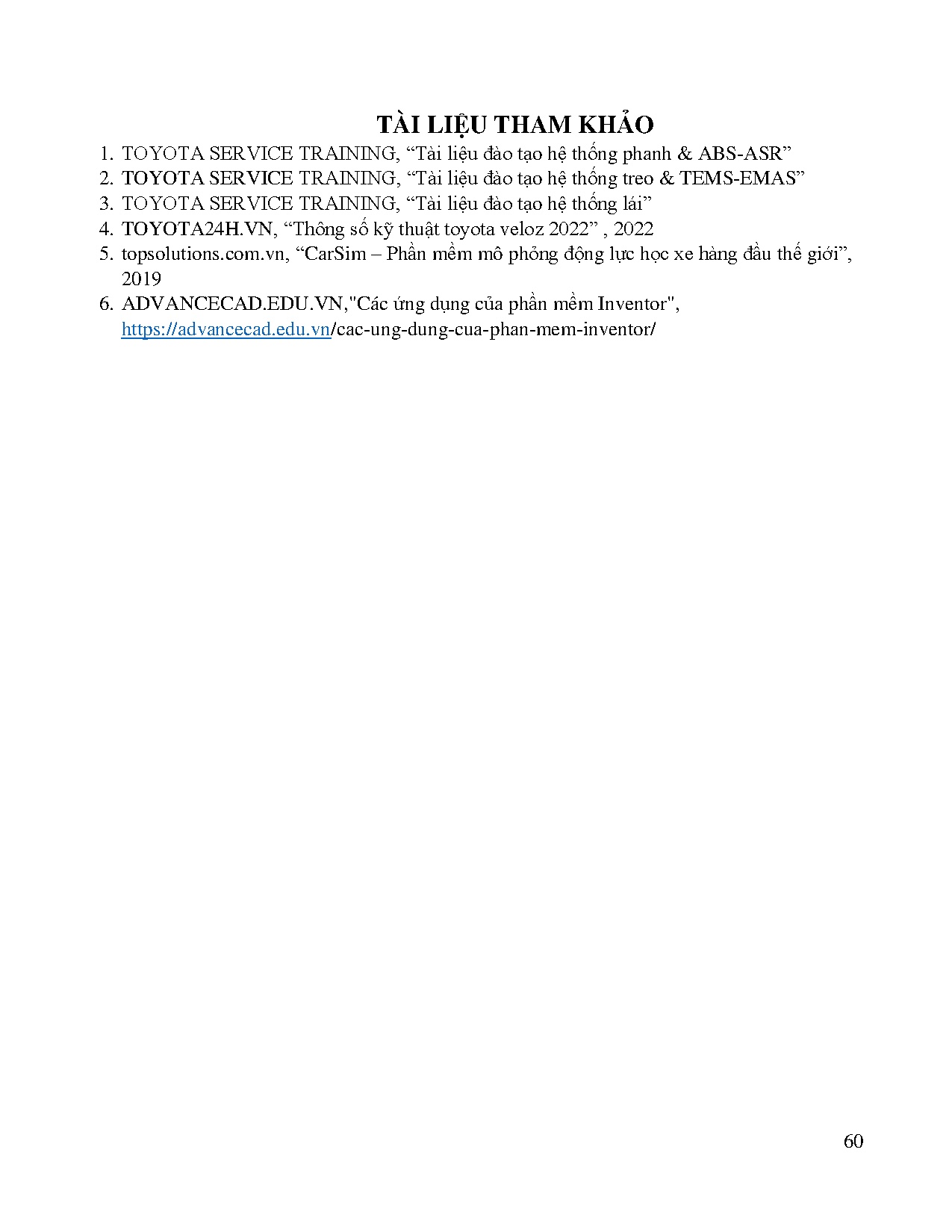 TÀI LIỆU THAM KHẢO

1. TOYOTA SERVICE TRAINING, “Tài liệu đào tạo hệ thống phanh & ABS-ASR”
2. TOYOTA SERVICE TRAINING, “Tài liệu đào tạo hệ thống treo & TEMS-EMAS”
3. TOYOTA SERVICE TRAINING, “Tài liệu đào tạo hệ thống lái”
4. TOYOTA24H.VN, “Thông số kỹ thuật toyota veloz 2022” , 2022
5. topsolutions.com.vn, “CarSim – Phần mềm mô phỏng động lực học xe hàng đầu thế giới”, 2019
6. ADVANCECAD.EDU.VN,"Các ứng dụng của phần mềm Inventor", https://advancecad.edu.vn/cac-ung-dung-cua-phan-mem-inventor/

60